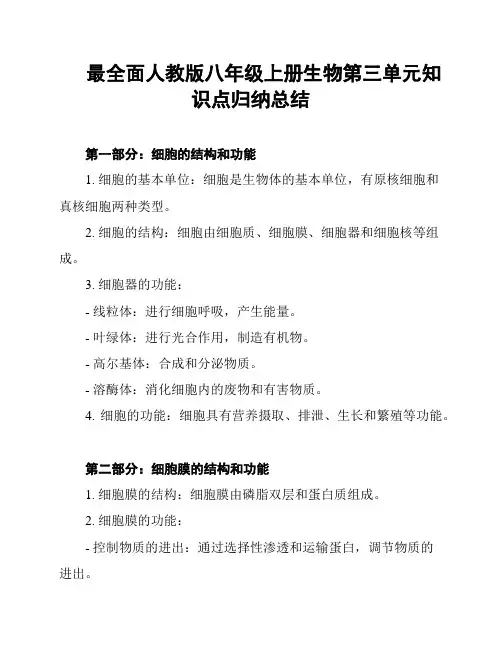 最全面人教版八年级上册生物第三单元知识点归纳总结

第一部分：细胞的结构和功能

1. 细胞的基本单位：细胞是生物体的基本单位，有原核细胞和真核细胞两种类型。

2. 细胞的结构：细胞由细胞质、细胞膜、细胞器和细胞核等组成。

3. 细胞器的功能：

- 线粒体：进行细胞呼吸，产生能量。

- 叶绿体：进行光合作用，制造有机物。

- 高尔基体：合成和分泌物质。

- 溶酶体：消化细胞内的废物和有害物质。

4. 细胞的功能：细胞具有营养摄取、排泄、生长和繁殖等功能。

第二部分：细胞膜的结构和功能

1. 细胞膜的结构：细胞膜由磷脂双层和蛋白质组成。

2. 细胞膜的功能：

- 控制物质的进出：通过选择性渗透和运输蛋白，调节物质的进出。